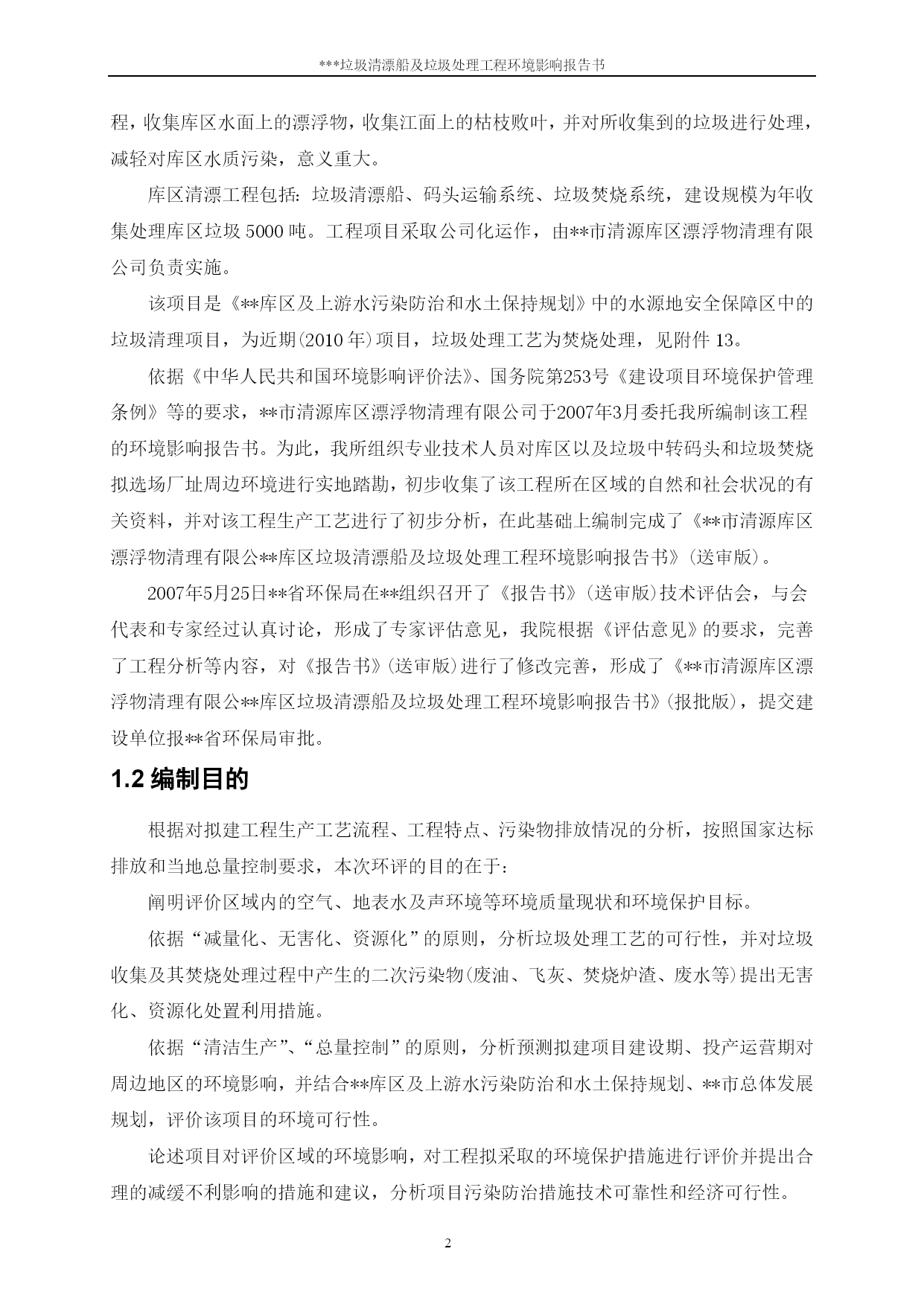 ***垃圾清漂船及垃圾处理工程环境影响报告书

程，收集库区水面上的漂浮物，收集江面上的枯枝败叶，并对所收集到的垃圾进行处理，减轻对库区水质污染，意义重大。

库区清漂工程包括：垃圾清漂船、码头运输系统、垃圾焚烧系统，建设规模为年收集处理库区垃圾 5000 吨。工程项目采取公司化运作，由**市清源库区漂浮物清理有限公司负责实施。

该项目是《**库区及上游水污染防治和水土保持规划》中的水源地安全保障区中的垃圾清理项目，为近期(2010 年)项目，垃圾处理工艺为焚烧处理，见附件 13。

依据《中华人民共和国环境影响评价法》、国务院第253号《建设项目环境保护管理条例》等的要求，**市清源库区漂浮物清理有限公司于2007年3月委托我所编制该工程的环境影响报告书。为此，我所组织专业技术人员对库区以及垃圾中转码头和垃圾焚烧拟选场厂址周边环境进行实地踏勘，初步收集了该工程所在区域的自然和社会状况的有关资料，并对该工程生产工艺进行了初步分析，在此基础上编制完成了《**市清源库区漂浮物清理有限公**库区垃圾清漂船及垃圾处理工程环境影响报告书》(送审版)。

2007年5月25日**省环保局在**组织召开了《报告书》(送审版)技术评估会，与会代表和专家经过认真讨论，形成了专家评估意见，我院根据《评估意见》的要求，完善了工程分析等内容，对《报告书》(送审版)进行了修改完善，形成了《**市清源库区漂浮物清理有限公**库区垃圾清漂船及垃圾处理工程环境影响报告书》(报批版)，提交建设单位报**省环保局审批。

1.2 编制目的

根据对拟建工程生产工艺流程、工程特点、污染物排放情况的分析，按照国家达标排放和当地总量控制要求，本次环评的目的在于：

阐明评价区域内的空气、地表水及声环境等环境质量现状和环境保护目标。

依据“减量化、无害化、资源化”的原则，分析垃圾处理工艺的可行性，并对垃圾收集及其焚烧处理过程中产生的二次污染物(废油、飞灰、焚烧炉渣、废水等)提出无害化、资源化处置利用措施。

依据“清洁生产”、“总量控制”的原则，分析预测拟建项目建设期、投产运营期对周边地区的环境影响，并结合**库区及上游水污染防治和水土保持规划、**市总体发展规划，评价该项目的环境可行性。

论述项目对评价区域的环境影响，对工程拟采取的环境保护措施进行评价并提出合理的减缓不利影响的措施和建议，分析项目污染防治措施技术可靠性和经济可行性。

2